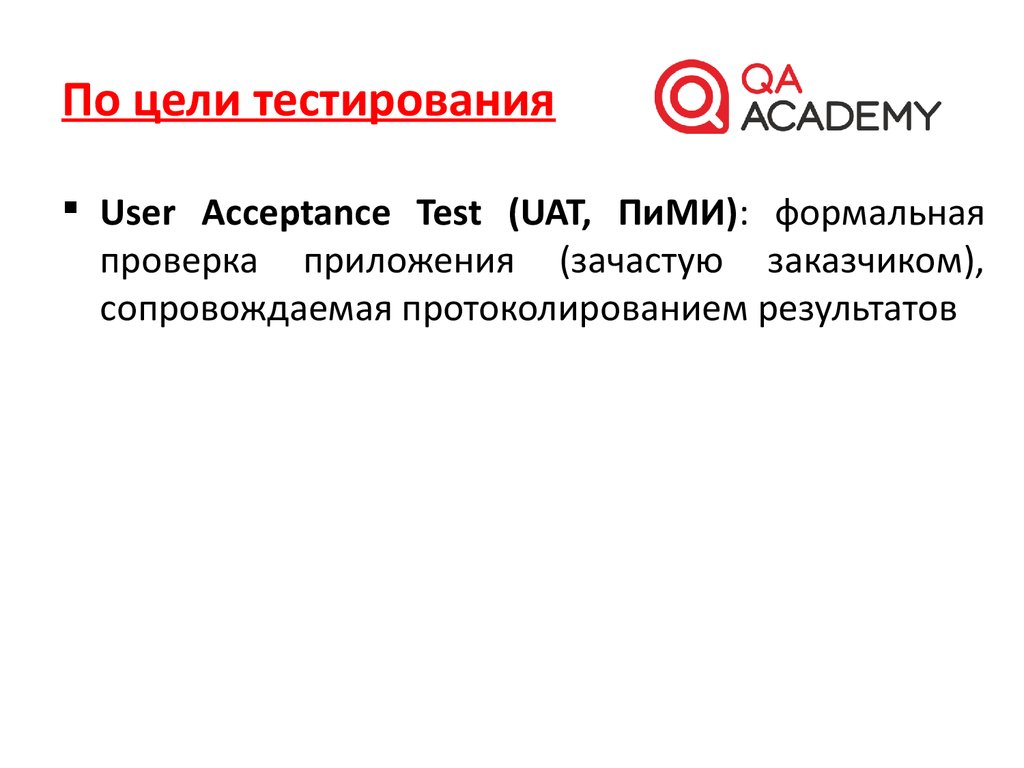 По цели тестирования

QA ACADEMY

▪ User Acceptance Test (UAT, ПиМИ): формальная проверка приложения (зачастую заказчиком), сопровождаемая протоколированием результатов